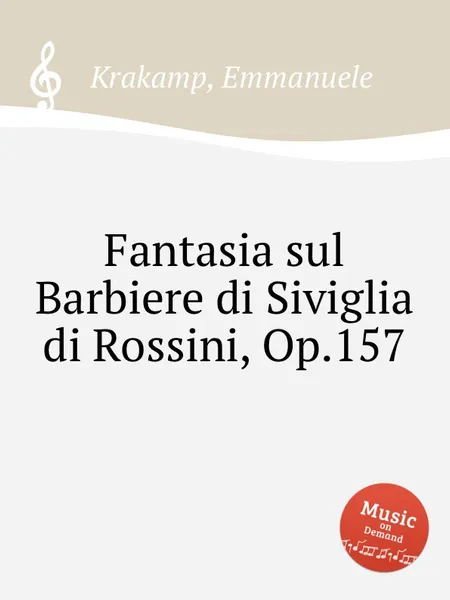 Krakamp, Emmanuele

Fantasia sul Barbiere di Siviglia di Rossini, Op.157

Music on Demand